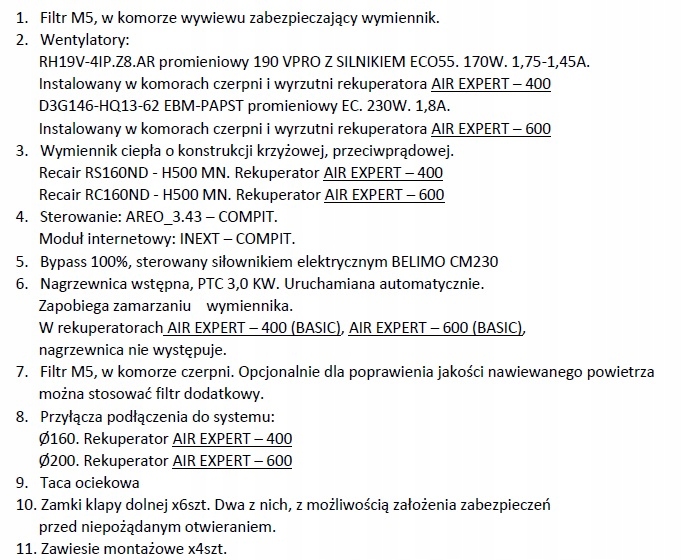 1. Filtr M5, w komorze wywiewu zabezpieczający wymiennik.
2. Wentylatory:
RH19V-4IP.Z8.AR promieniowy 190 VPRO Z SILNIKIEM ECO55. 170W. 1,75-1,45A.
Instalowany w komorach czerpni i wyrzutni rekuperatora AIR EXPERT – 400
D3G146-HQ13-62 EBM-PAPST promieniowy EC. 230W. 1,8A.
Instalowany w komorach czerpni i wyrzutni rekuperatora AIR EXPERT – 600
3. Wymiennik ciepła o konstrukcji krzyżowej, przeciwprądowej.
Recair RS160ND - H500 MN. Rekuperator AIR EXPERT – 400
Recair RC160ND - H500 MN. Rekuperator AIR EXPERT – 600
4. Sterowanie: AREO_3.43 – COMPIT.
Moduł internetowy: INEXT – COMPIT.
5. Bypass 100%, sterowany siłownikiem elektrycznym BELIMO CM230
6. Nagrzewnica wstępna, PTC 3,0 KW. Uruchamiana automatycznie.
Zapobiega zamarzaniu wymiennika.
W rekuperatorach AIR EXPERT – 400 (BASIC), AIR EXPERT – 600 (BASIC), nagrzewnica nie występuje.
7. Filtr M5, w komorze czerpni. Opcjonalnie dla poprawienia jakości nawiewanego powietrza można stosować filtr dodatkowy.
8. Przyłącza podłączenia do systemu:
Ø160. Rekuperator AIR EXPERT – 400
Ø200. Rekuperator AIR EXPERT – 600
9. Taca ociekowa
10. Zamki klapy dolnej x6szt. Dwa z nich, z możliwością założenia zabezpieczeń przed niepożądanym otwieraniem.
11. Zawiesie montażowe x4szt.